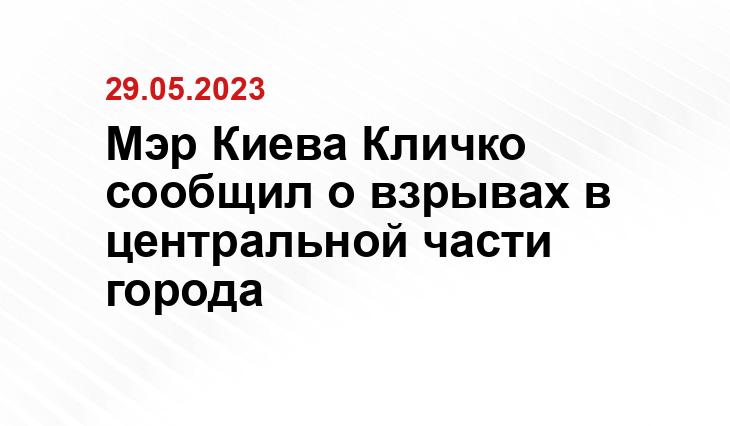 29.05.2023

Мэр Киева Кличко сообщил о взрывах в центральной части города